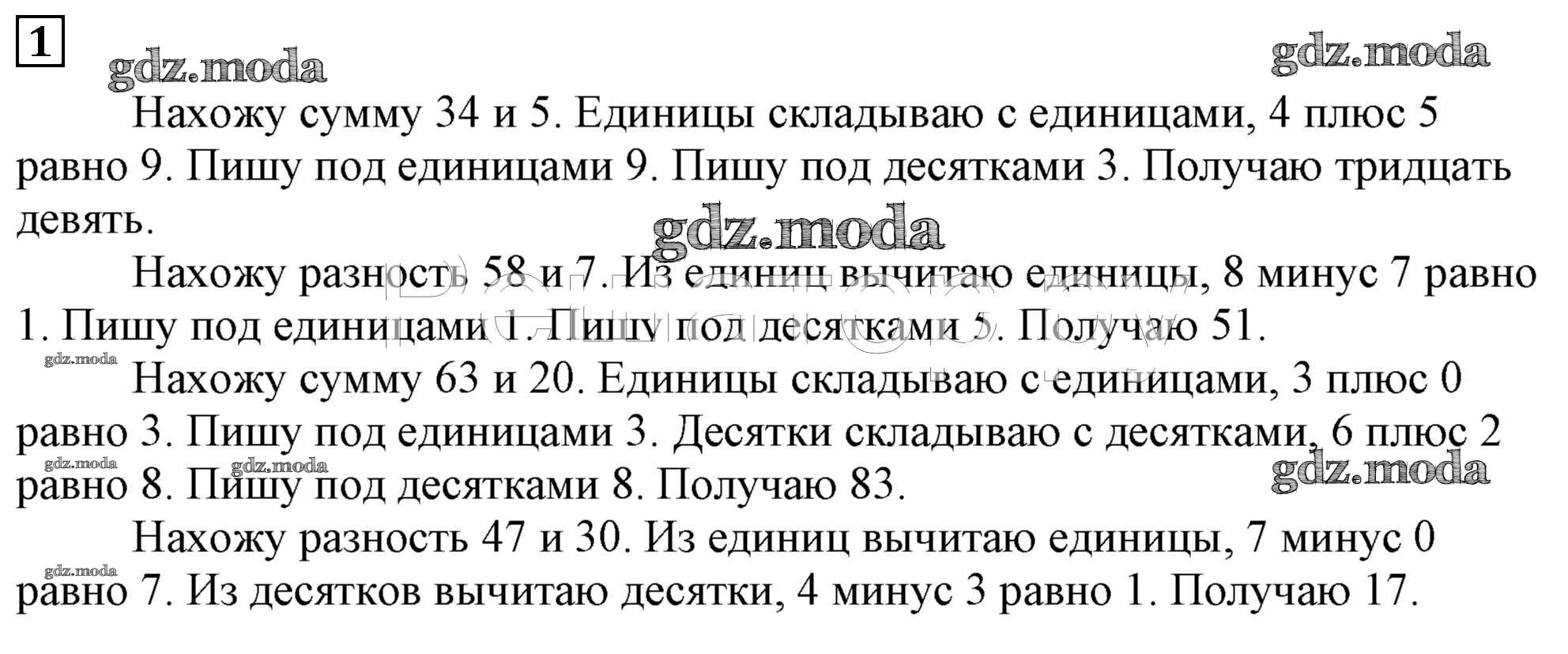 1

Нахожу сумму 34 и 5. Единицы складываю с единицами, 4 плюс 5 равно 9. Пишу под единицами 9. Пишу под десятками 3. Получаю тридцать девять.

Нахожу разность 58 и 7. Из единиц вычитаю единицы, 8 минус 7 равно 1. Пишу под единицами 1. Пишу под десятками 5. Получаю 51.

Нахожу сумму 63 и 20. Единицы складываю с единицами, 3 плюс 0 равно 3. Пишу под единицами 3. Десятки складываю с десятками, 6 плюс 2 равно 8. Пишу под десятками 8. Получаю 83.

Нахожу разность 47 и 30. Из единиц вычитаю единицы, 7 минус 0 равно 7. Из десятков вычитаю десятки, 4 минус 3 равно 1. Получаю 17.

gdz.moda